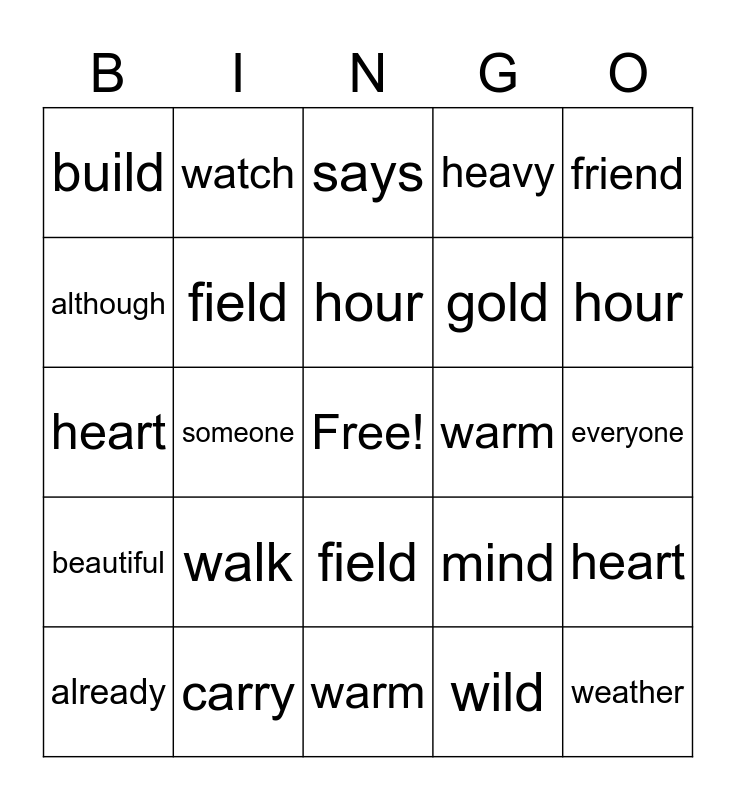 | B | I | N | G | O |
|---|---|---|---|---|
| build | watch | says | heavy | friend |
| although | field | hour | gold | hour |
| heart | someone | Free! | warm | everyone |
| beautiful | walk | field | mind | heart |
| already | carry | warm | wild | weather |